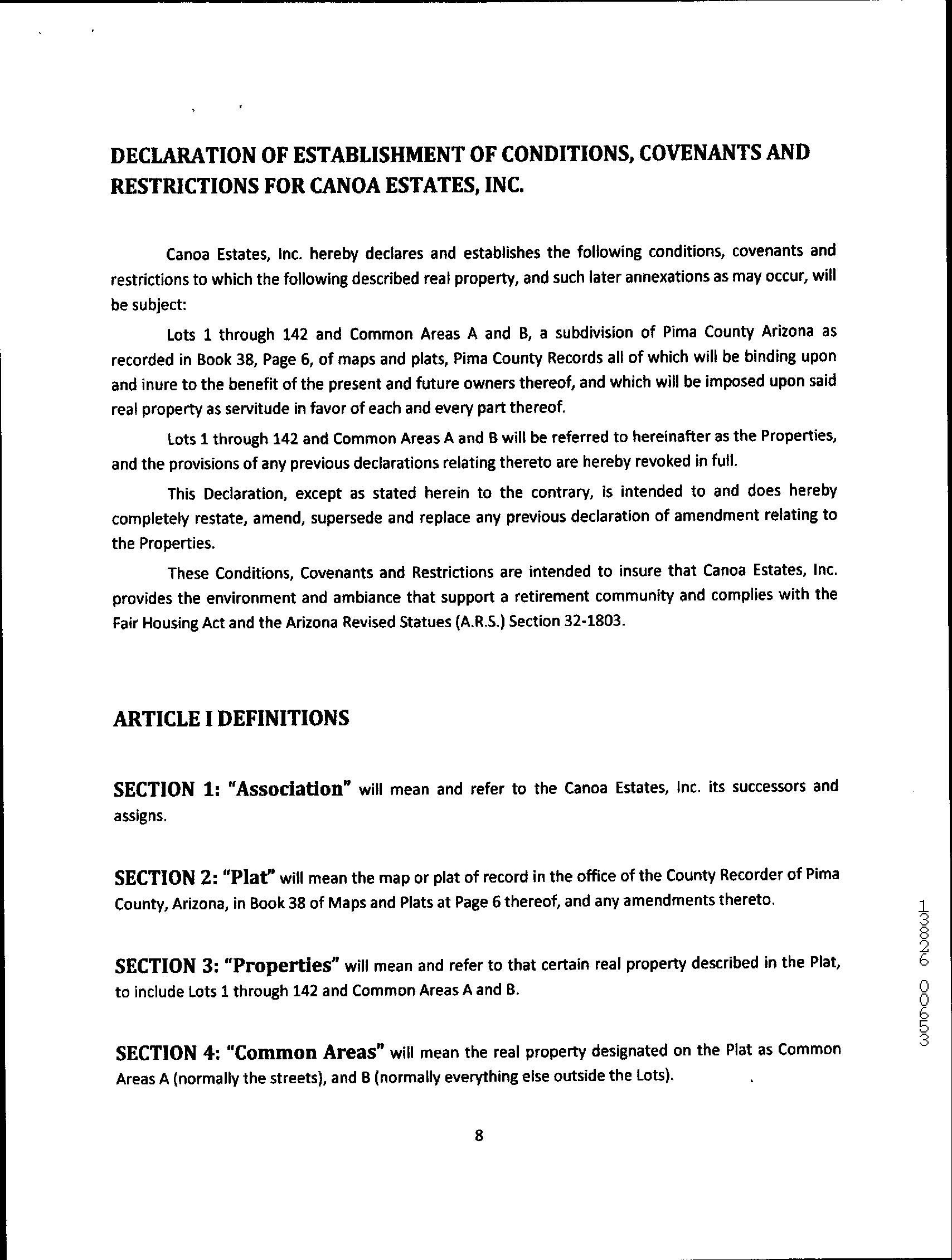 DECLARATION OF ESTABLISHMENT OF CONDITIONS, COVENANTS AND RESTRICTIONS FOR CANOA ESTATES, INC.

Canoa Estates, Inc. hereby declares and establishes the following conditions, covenants and restrictions to which the following described real property, and such later annexations as may occur, will be subject:

Lots 1 through 142 and Common Areas A and B, a subdivision of Pima County Arizona as recorded in Book 38, Page 6, of maps and plats, Pima County Records all of which will be binding upon and inure to the benefit of the present and future owners thereof, and which will be imposed upon said real property as servitude in favor of each and every part thereof.

Lots 1 through 142 and Common Areas A and B will be referred to hereinafter as the Properties, and the provisions of any previous declarations relating thereto are hereby revoked in full.

This Declaration, except as stated herein to the contrary, is intended to and does hereby completely restate, amend, supersede and replace any previous declaration of amendment relating to the Properties.

These Conditions, Covenants and Restrictions are intended to insure that Canoa Estates, Inc. provides the environment and ambiance that support a retirement community and complies with the Fair Housing Act and the Arizona Revised Statues (A.R.S.) Section 32-1803.

ARTICLE I DEFINITIONS

SECTION 1: "Association" will mean and refer to the Canoa Estates, Inc. its successors and assigns.

SECTION 2: "Plat" will mean the map or plat of record in the office of the County Recorder of Pima County, Arizona, in Book 38 of Maps and Plats at Page 6 thereof, and any amendments thereto.

SECTION 3: "Properties" will mean and refer to that certain real property described in the Plat, to include Lots 1 through 142 and Common Areas A and B.

SECTION 4: "Common Areas" will mean the real property designated on the Plat as Common Areas A (normally the streets), and B (normally everything else outside the Lots).

8

13826 00653